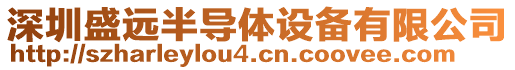 深圳盛远半导体设备有限公司
http://szharleylou4.cn.coovee.com